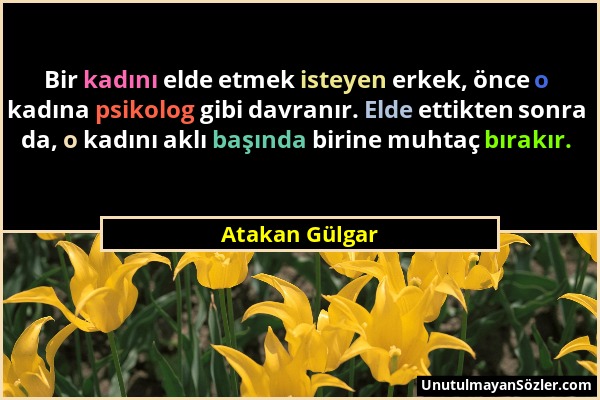 Bir kadını elde etmek isteyen erkek, önce o kadına psikolog gibi davranır. Elde ettikten sonra da, o kadını aklı başında birine muhtaç bırakır.

Atakan Gülgar

UnutulmayanSözler.com